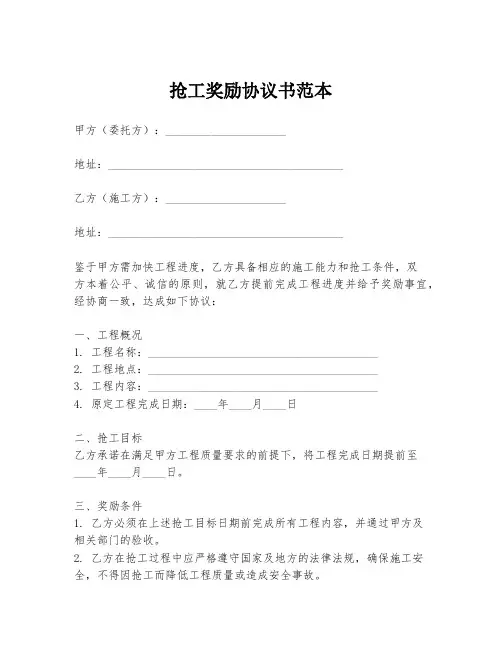 抢工奖励协议书范本

甲方（委托方）：____________________

地址：________________________________________

乙方（施工方）：____________________

地址：________________________________________

鉴于甲方需加快工程进度，乙方具备相应的施工能力和抢工条件，双方本着公平、诚信的原则，就乙方提前完成工程进度并给予奖励事宜，经协商一致，达成如下协议：

一、工程概况
1. 工程名称：________________________________________
2. 工程地点：________________________________________
3. 工程内容：________________________________________
4. 原定工程完成日期：____年____月____日

二、抢工目标
乙方承诺在满足甲方工程质量要求的前提下，将工程完成日期提前至____年____月____日。

三、奖励条件
1. 乙方必须在上述抢工目标日期前完成所有工程内容，并通过甲方及相关部门的验收。
2. 乙方在抢工过程中应严格遵守国家及地方的法律法规，确保施工安全，不得因抢工而降低工程质量或造成安全事故。